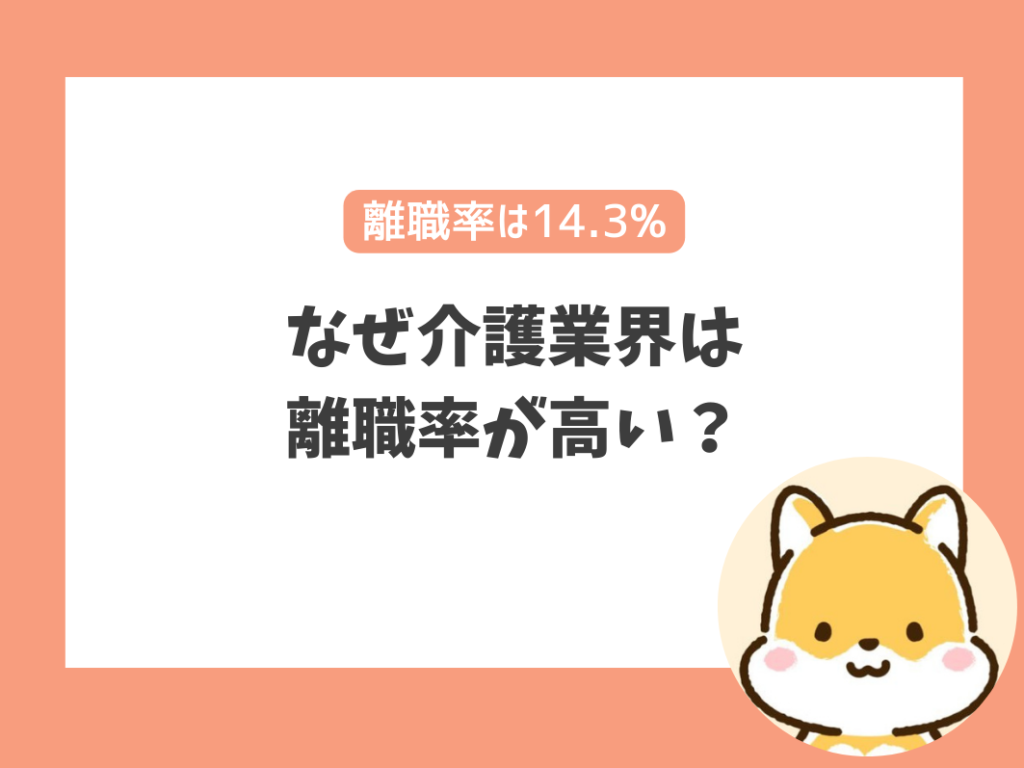 離職率は14.3%

なぜ介護業界は
離職率が高い？